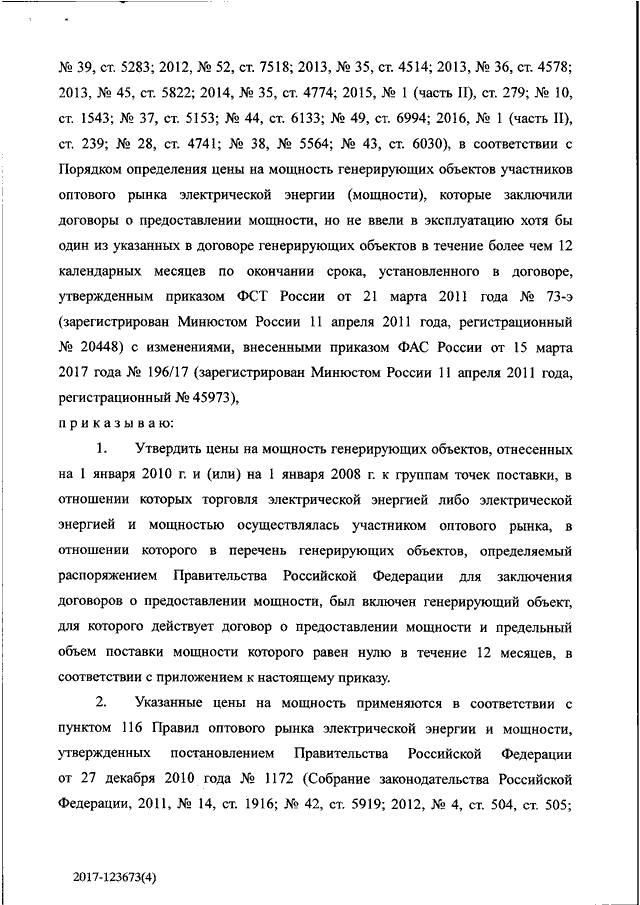 № 39, ст. 5283; 2012, № 52, ст. 7518; 2013, № 35, ст. 4514; 2013, № 36, ст. 4578; 2013, № 45, ст. 5822; 2014, № 35, ст. 4774; 2015, № 1 (часть II), ст. 279; № 10, ст. 1543; № 37, ст. 5153; № 44, ст. 6133; № 49, ст. 6994; 2016, № 1 (часть II), ст. 239; № 28, ст. 4741; № 38, № 5564; № 43, ст. 6030), в соответствии с Порядком определения цены на мощность генерирующих объектов участников оптового рынка электрической энергии (мощности), которые заключили договоры о предоставлении мощности, но не ввели в эксплуатацию хотя бы один из указанных в договоре генерирующих объектов в течение более чем 12 календарных месяцев по окончании срока, установленного в договоре, утвержденным приказом ФСТ России от 21 марта 2011 года № 73-э (зарегистрирован Минюстом России 11 апреля 2011 года, регистрационный № 20448) с изменениями, внесенными приказом ФАС России от 15 марта 2017 года № 196/17 (зарегистрирован Минюстом России 11 апреля 2011 года, регистрационный № 45973),

приказываю:

1. Утвердить цены на мощность генерирующих объектов, отнесенных на 1 января 2010 г. и (или) на 1 января 2008 г. к группам точек поставки, в отношении которых торговля электрической энергией либо электрической энергией и мощностью осуществлялась участником оптового рынка, в отношении которого в перечень генерирующих объектов, определяемый распоряжением Правительства Российской Федерации для заключения договоров о предоставлении мощности, был включен генерирующий объект, для которого действует договор о предоставлении мощности и предельный объем поставки мощности которого равен нулю в течение 12 месяцев, в соответствии с приложением к настоящему приказу.

2. Указанные цены на мощность применяются в соответствии с пунктом 116 Правил оптового рынка электрической энергии и мощности, утвержденных постановлением Правительства Российской Федерации от 27 декабря 2010 года № 1172 (Собрание законодательства Российской Федерации, 2011, № 14, ст. 1916; № 42, ст. 5919; 2012, № 4, ст. 504, ст. 505;

2017-123673(4)